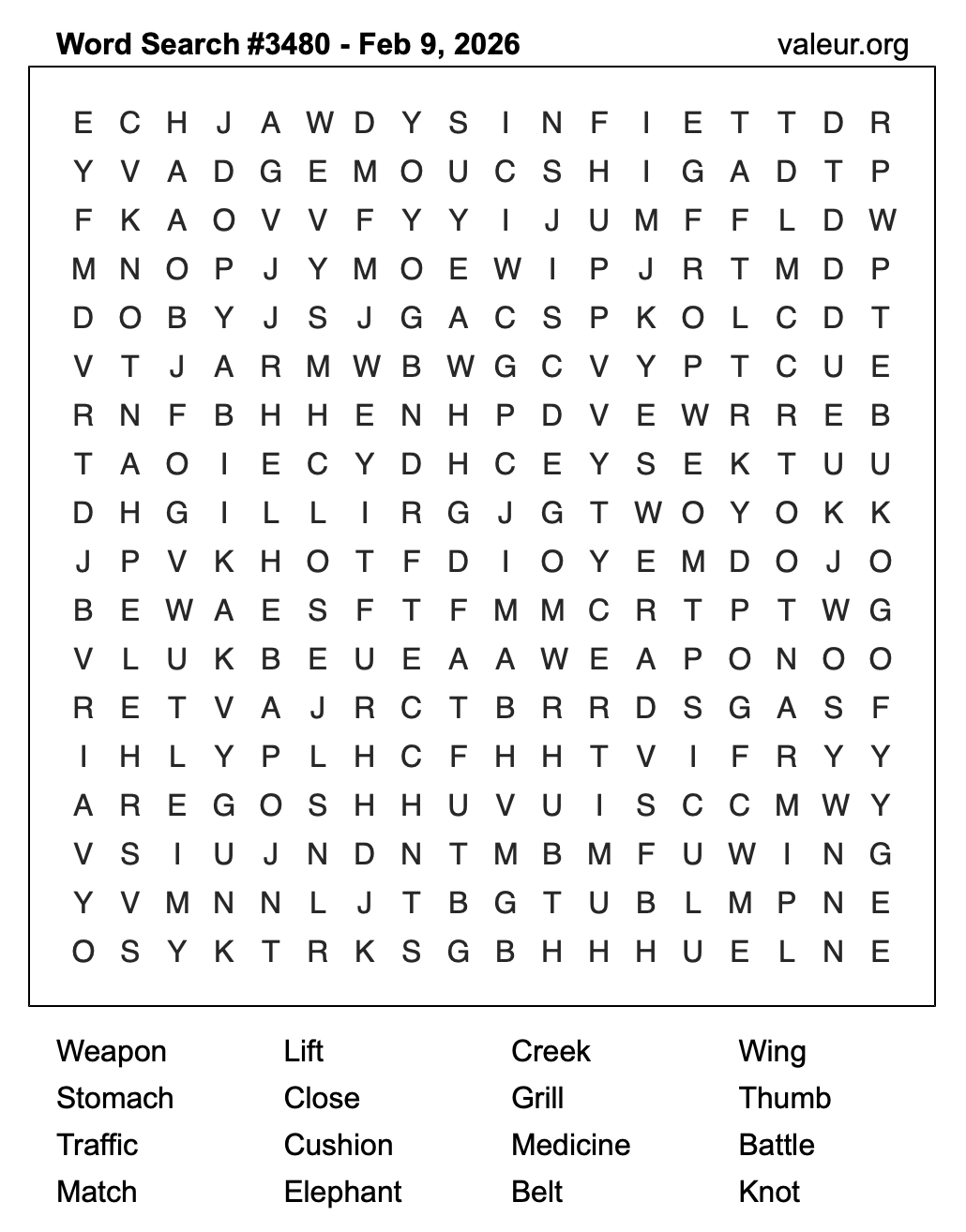 Word Search #3480 - Feb 9, 2026
valeur.org

E C H J A W D Y S I N F I E T T D R
Y V A D G E M O U C S H I G A D T P
F K A O V V F Y Y I J U M F F L D W
M N O P J Y M O E W I P J R T M D P
D O B Y J S J G A C S P K O L C D T
V T J A R M W B W G C V Y P T C U E
R N F B H H E N H P D V E W R R E B
T A O I E C Y D H C E Y S E K T U U
D H G I L L I R G J G T W O Y O K K
J P V K H O T F D I O Y E M D O J O
B E W A E S F T F M M C R T P T W G
V L U K B E U E A A W E A P O N O O
R E T V A J R C T B R R D S G A S F
I H L Y P L H C F H H T V I F R Y Y
A R E G O S H H U V U I S C C M W Y
V S I U J N D N T M B M F U W I N G
Y V M N N L J T B G T U B L M P N E
O S Y K T R K S G B H H H U E L N E

Weapon
Stomach
Traffic
Match

Lift
Close
Cushion
Elephant

Creek
Grill
Medicine
Belt

Wing
Thumb
Battle
Knot